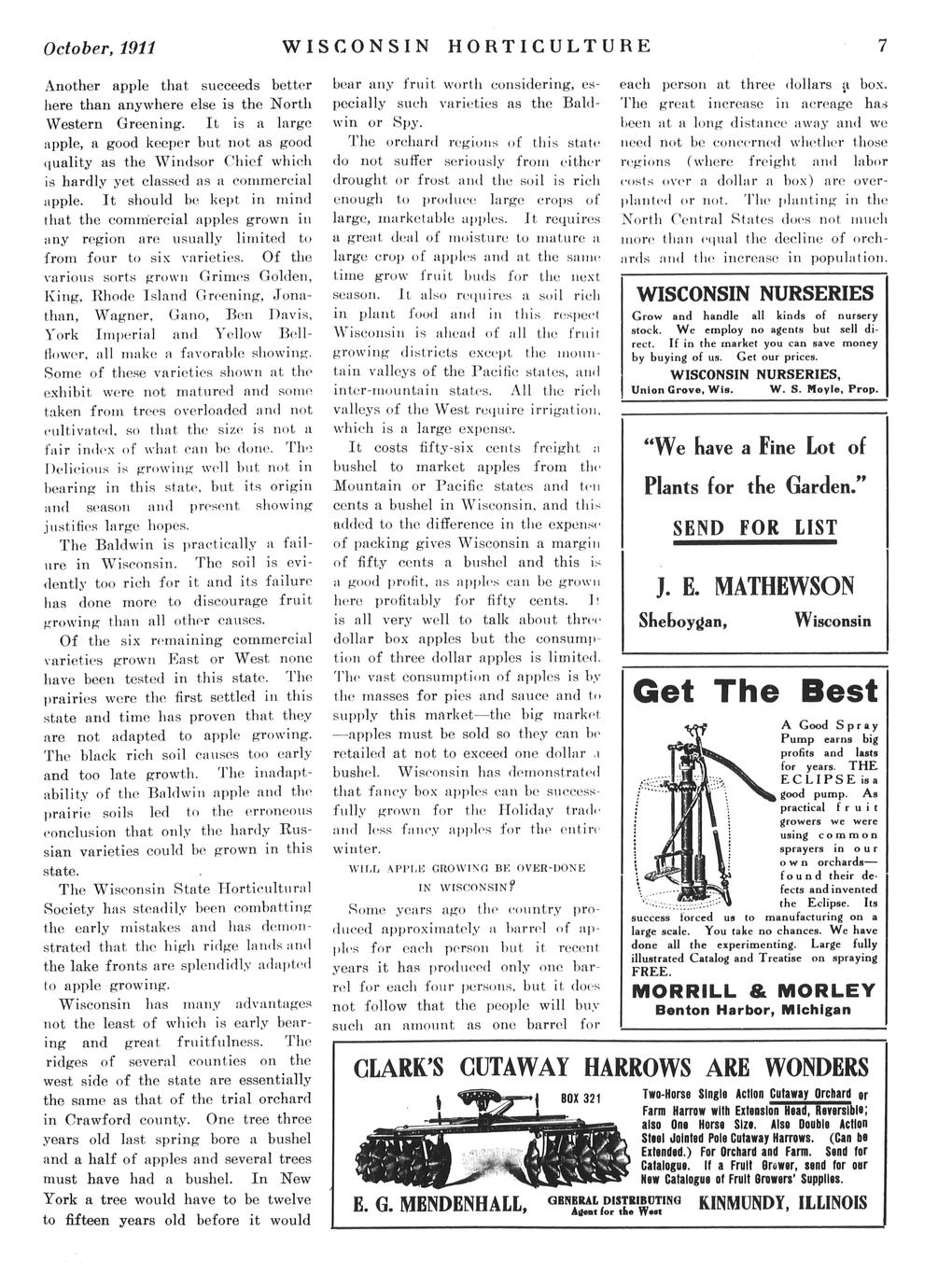 October, 1911 WISCONSIN HORTICULTURE 7

Another apple that succeeds better here than anywhere else is the North Western Greening. It is a large apple, a good keeper but not as good quality as the Windsor Chief which is hardly yet classed as a commercial apple. It should be kept in mind that the commercial apples grown in any region are usually limited to from four to six varieties. Of the various sorts grown Grimes Golden, King, Rhode Island Greening, Jonathan, Wagner, Gano, Ben Davis, York Imperial and Yellow Bellflower, all make a favorable showing. Some of these varieties shown at the exhibit were not matured and some taken from trees overloaded and not cultivated, so that the size is not a fair index of what can be done. The Delicious is growing well but not in bearing in this state, but its origin and season and present showing justifies large hopes.

The Baldwin is practically a failure in Wisconsin. The soil is evidently too rich for it and its failure has done more to discourage fruit growing than all other causes.

Of the six remaining commercial varieties grown East or West none have been tested in this state. The prairies were the first settled in this state and time has proven that they are not adapted to apple growing. The black rich soil causes too early and too late growth. The inadaptability of the Baldwin apple and the prairie soils led to the erroneous conclusion that only the hardy Russian varieties could be grown in this state.

The Wisconsin State Horticultural Society has steadily been combatting the early mistakes and has demonstrated that the high ridge lands and the lake fronts are splendidly adapted to apple growing.

Wisconsin has many advantages not the least of which is early bearing and great fruitfulness. The ridges of several counties on the west side of the state are essentially the same as that of the trial orchard in Crawford county. One tree three years old last spring bore a bushel and a half of apples and several trees must have had a bushel. In New York a tree would have to be twelve to fifteen years old before it would bear any fruit worth considering, especially such varieties as the Baldwin or Spy.

The orchard regions of this state do not suffer seriously from either drought or frost and the soil is rich enough to produce large crops of large, marketable apples. It requires a great deal of moisture to mature a large crop of apples and at the same time grow fruit buds for the next season. It also requires a soil rich in plant food and in this respect Wisconsin is ahead of all the fruit growing districts except the mountain valleys of the Pacific states, and inter-mountain states. All the rich valleys of the West require irrigation, which is a large expense.

It costs fifty-six cents freight a bushel to market apples from the Mountain or Pacific states and ten cents a bushel in Wisconsin, and this added to the difference in the expense of packing gives Wisconsin a margin of fifty cents a bushel and this is a good profit, as apples can be grown here profitably for fifty cents. It is all very well to talk about three dollar box apples but the consumption of three dollar apples is limited. The vast consumption of apples is by the masses for pies and sauce and to supply this market—the big market—apples must be sold so they can be retailed at not to exceed one dollar a bushel. Wisconsin has demonstrated that fancy box apples can be successfully grown for the Holiday trade and less fancy apples for the entire winter.

WILL APPLE GROWING BE OVER-DONE IN WISCONSIN?

Some years ago the country produced approximately a barrel of apples for each person but it recent years it has produced only one barrel for each four persons, but it does not follow that the people will buy such an amount as one barrel for each person at three dollars a box. The great increase in acreage has been at a long distance away and we need not be concerned whether those regions (where freight and labor costs over a dollar a box) are overplanted or not. The planting in the North Central States does not much more than equal the decline of orchards and the increase in population.

WISCONSIN NURSERIES
Grow and handle all kinds of nursery stock. We employ no agents but sell direct. If in the market you can save money by buying of us. Get our prices.
WISCONSIN NURSERIES,
Union Grove, Wis. W. S. Moyle, Prop.

"We have a Fine Lot of Plants for the Garden."
SEND FOR LIST
J. E. MATHEWSON
Sheboygan, Wisconsin

Get The Best
A Good Spray Pump earns big profits and lasts for years. THE ECLIPSE is a good pump. As practical fruit growers we were using common sprayers in our own orchards—found their defects and invented the Eclipse. Its success forced us to manufacturing on a large scale. You take no chances. We have done all the experimenting. Large fully illustrated Catalog and Treatise on spraying FREE.
MORRILL & MORLEY
Benton Harbor, Michigan

CLARK'S CUTAWAY HARROWS ARE WONDERS
BOX 321
Two-Horse Single Action Cutaway Orchard or Farm Harrow with Extension Head, Reversible; also One Horse Size. Also Double Action Steel Jointed Pole Cutaway Harrows. (Can be Extended.) For Orchard and Farm. Send for Catalogue. If a Fruit Grower, send for our New Catalogue of Fruit Growers' Supplies.
E. G. MENDENHALL, GENERAL DISTRIBUTING Agent for the West KINMUNDY, ILLINOIS